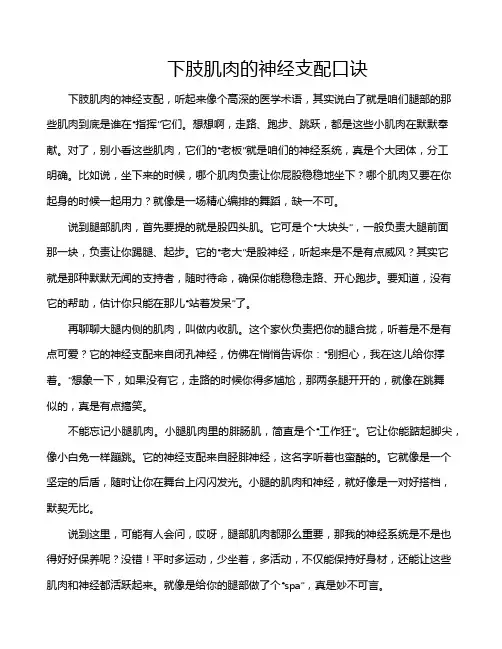 下肢肌肉的神经支配口诀

下肢肌肉的神经支配，听起来像个高深的医学术语，其实说白了就是咱们腿部的那些肌肉到底是谁在“指挥”它们。想想啊，走路、跑步、跳跃，都是这些小肌肉在默默奉献。对了，别小看这些肌肉，它们的“老板”就是咱们的神经系统，真是个大团体，分工明确。比如说，坐下来的时候，哪个肌肉负责让你屁股稳稳地坐下？哪个肌肉又要在你起身的时候一起用力？就像是一场精心编排的舞蹈，缺一不可。

说到腿部肌肉，首先要提的就是股四头肌。它可是个“大块头”，一般负责大腿前面那一块，负责让你踢腿、起步。它的“老大”是股神经，听起来是不是有点威风？其实它就是那种默默无闻的支持者，随时待命，确保你能稳稳走路、开心跑步。要知道，没有它的帮助，估计你只能在那儿“站着发呆”了。

再聊聊大腿内侧的肌肉，叫做内收肌。这个家伙负责把你的腿合拢，听着是不是有点可爱？它的神经支配来自闭孔神经，仿佛在悄悄告诉你：“别担心，我在这儿给你撑着。”想象一下，如果没有它，走路的时候你得多尴尬，那两条腿开开的，就像在跳舞似的，真是有点搞笑。

不能忘记小腿肌肉。小腿肌肉里的腓肠肌，简直是个“工作狂”。它让你能踮起脚尖，像小白兔一样蹦跳。它的神经支配来自胫腓神经，这名字听着也蛮酷的。它就像是一个坚定的后盾，随时让你在舞台上闪闪发光。小腿的肌肉和神经，就好像是一对好搭档，默契无比。

说到这里，可能有人会问，哎呀，腿部肌肉都那么重要，那我的神经系统是不是也得好好保养呢？没错！平时多运动，少坐着，多活动，不仅能保持好身材，还能让这些肌肉和神经都活跃起来。就像是给你的腿部做了个“spa”，真是妙不可言。